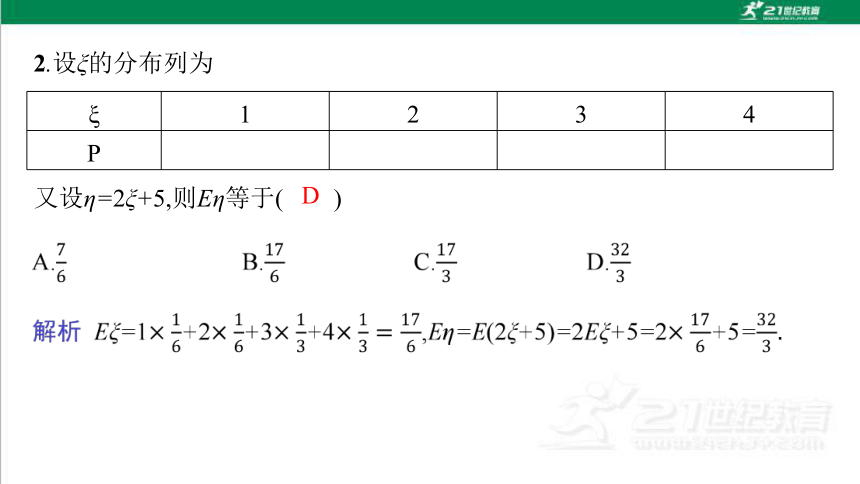 21世纪教育

2.设$\xi$的分布列为

| ξ | 1 | 2 | 3 | 4 |
|---|---|---|---|---|
| P | | | | |

又设$\eta=2\xi+5$,则$E\eta$等于( D )

A.$\frac{7}{6}$ B.$\frac{17}{6}$ C.$\frac{17}{3}$ D.$\frac{32}{3}$

解析 $E\xi=1\times\frac{1}{6}+2\times\frac{1}{6}+3\times\frac{1}{3}+4\times\frac{1}{3}=\frac{17}{6}$,$E\eta=E(2\xi+5)=2E\xi+5=2\times\frac{17}{6}+5=\frac{32}{3}$.

21世纪教育